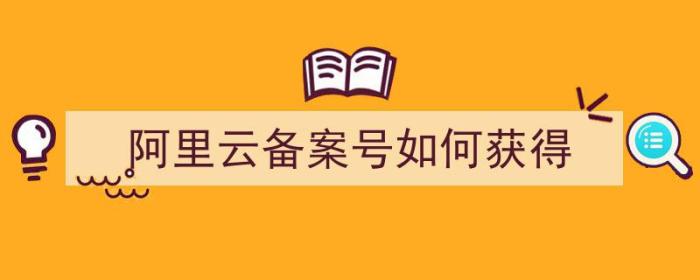 阿里云备案号如何获得